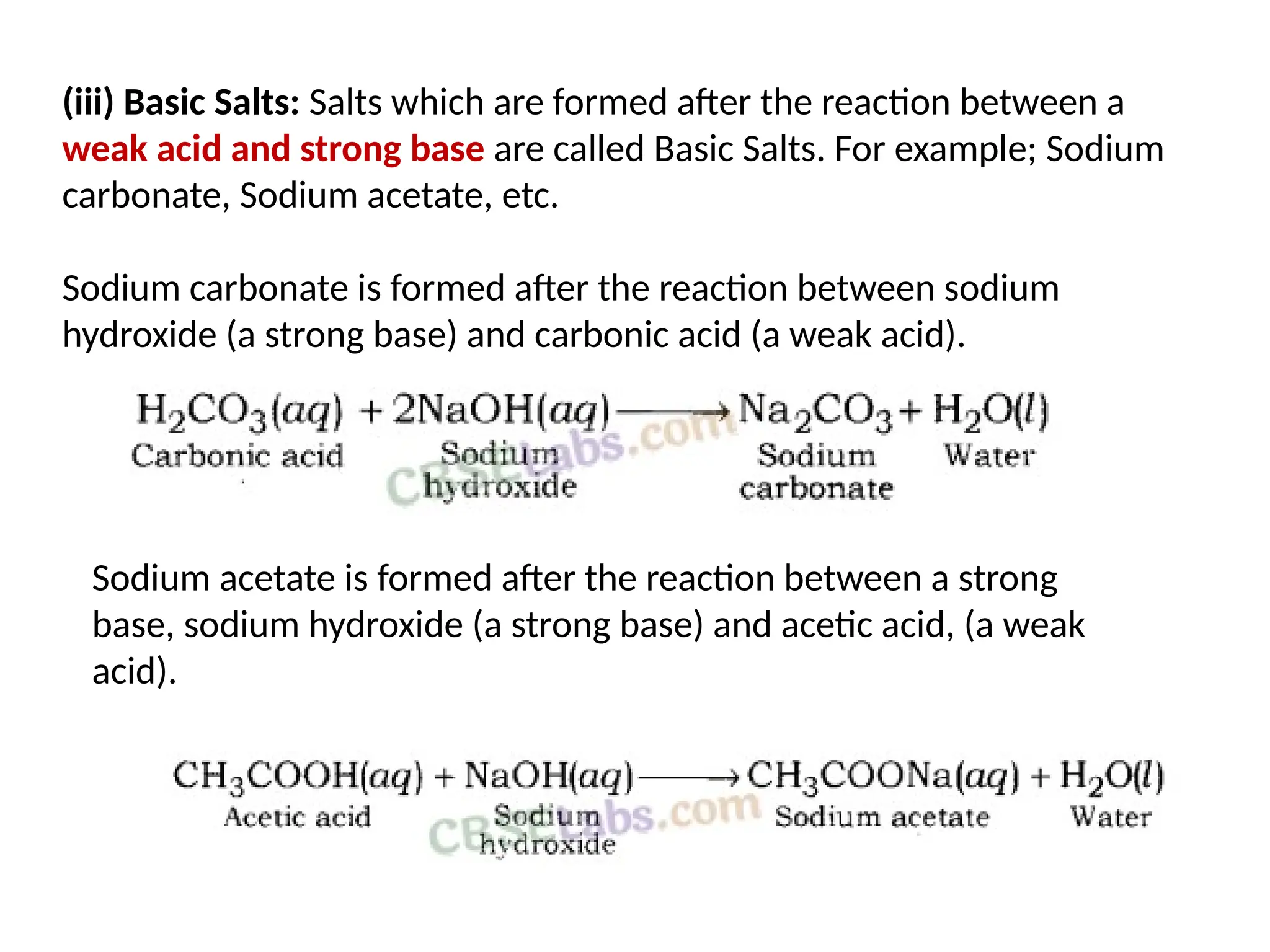 (iii) Basic Salts: Salts which are formed after the reaction between a weak acid and strong base are called Basic Salts. For example; Sodium carbonate, Sodium acetate, etc.

Sodium carbonate is formed after the reaction between sodium hydroxide (a strong base) and carbonic acid (a weak acid).

$H_2CO_3(aq) + 2NaOH(aq) \longrightarrow Na_2CO_3 + H_2O(l)$
Carbonic acid    Sodium hydroxide    Sodium carbonate    Water

CBSELabs.com

Sodium acetate is formed after the reaction between a strong base, sodium hydroxide (a strong base) and acetic acid, (a weak acid).

$CH_3COOH(aq) + NaOH(aq) \longrightarrow CH_3COONa(aq) + H_2O(l)$
Acetic acid    Sodium hydroxide    Sodium acetate    Water

CBSELabs.com